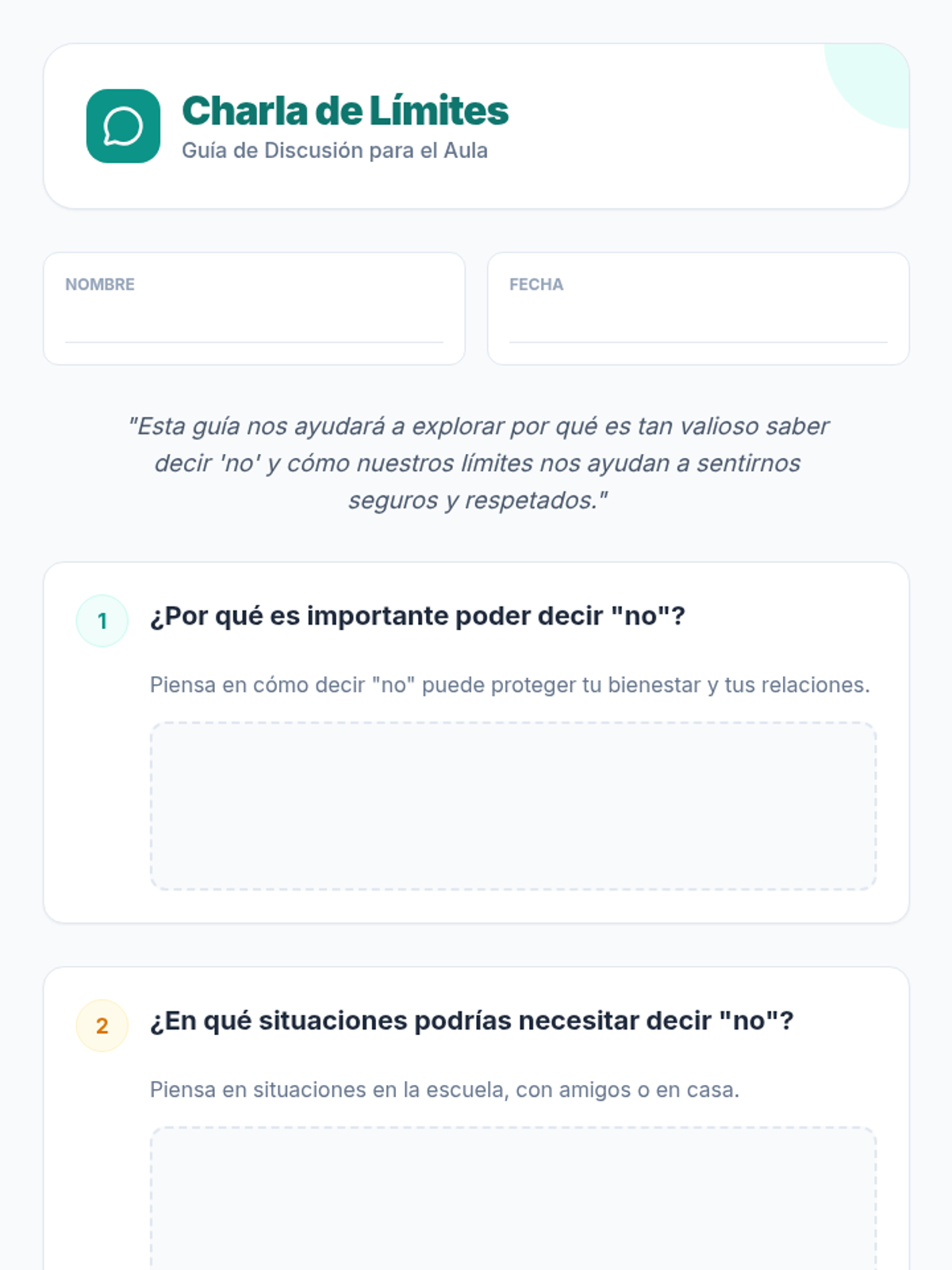 Charla de Límites
Guía de Discusión para el Aula

NOMBRE
____

FECHA
____

"Esta guía nos ayudará a explorar por qué es tan valioso saber decir 'no' y cómo nuestros límites nos ayudan a sentirnos seguros y respetados."

1 ¿Por qué es importante poder decir "no"?

Piensa en cómo decir "no" puede proteger tu bienestar y tus relaciones.

2 ¿En qué situaciones podrías necesitar decir "no"?

Piensa en situaciones en la escuela, con amigos o en casa.